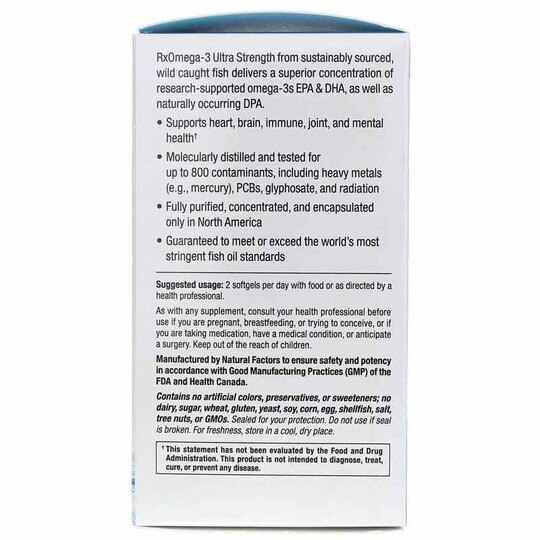 RxOmega-3 Ultra Strength from sustainably sourced, wild caught fish delivers a superior concentration of research-supported omega-3s EPA & DHA, as well as naturally occurring DPA.

• Supports heart, brain, immune, joint, and mental health†

• Molecularly distilled and tested for up to 800 contaminants, including heavy metals (e.g., mercury), PCBs, glyphosate, and radiation

• Fully purified, concentrated, and encapsulated only in North America

• Guaranteed to meet or exceed the world's most stringent fish oil standards

Suggested usage: 2 softgels per day with food or as directed by a health professional.

As with any supplement, consult your health professional before use if you are pregnant, breastfeeding, or trying to conceive, or if you are taking medication, have a medical condition, or anticipate a surgery. Keep out of the reach of children.

Manufactured by Natural Factors to ensure safety and potency in accordance with Good Manufacturing Practices (GMP) of the FDA and Health Canada.

Contains no artificial colors, preservatives, or sweeteners; no dairy, sugar, wheat, gluten, yeast, soy, corn, egg, shellfish, salt, tree nuts, or GMOs. Sealed for your protection. Do not use if seal is broken. For freshness, store in a cool, dry place.

† This statement has not been evaluated by the Food and Drug Administration. This product is not intended to diagnose, treat, cure, or prevent any disease.